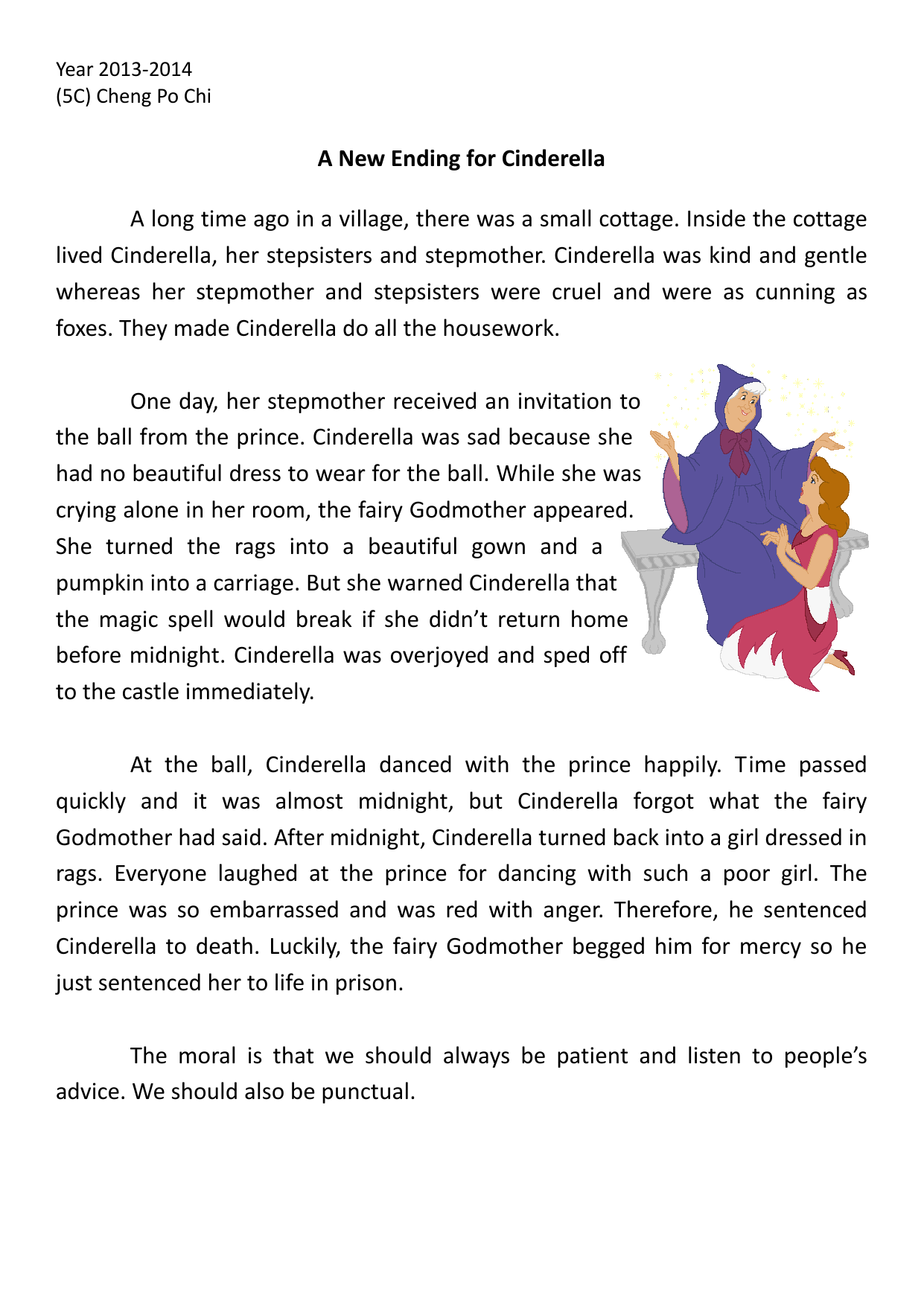 Year 2013-2014
(5C) Cheng Po Chi

A New Ending for Cinderella

A long time ago in a village, there was a small cottage. Inside the cottage lived Cinderella, her stepsisters and stepmother. Cinderella was kind and gentle whereas her stepmother and stepsisters were cruel and were as cunning as foxes. They made Cinderella do all the housework.

One day, her stepmother received an invitation to the ball from the prince. Cinderella was sad because she had no beautiful dress to wear for the ball. While she was crying alone in her room, the fairy Godmother appeared. She turned the rags into a beautiful gown and a pumpkin into a carriage. But she warned Cinderella that the magic spell would break if she didn't return home before midnight. Cinderella was overjoyed and sped off to the castle immediately.

At the ball, Cinderella danced with the prince happily. Time passed quickly and it was almost midnight, but Cinderella forgot what the fairy Godmother had said. After midnight, Cinderella turned back into a girl dressed in rags. Everyone laughed at the prince for dancing with such a poor girl. The prince was so embarrassed and was red with anger. Therefore, he sentenced Cinderella to death. Luckily, the fairy Godmother begged him for mercy so he just sentenced her to life in prison.

The moral is that we should always be patient and listen to people's advice. We should also be punctual.